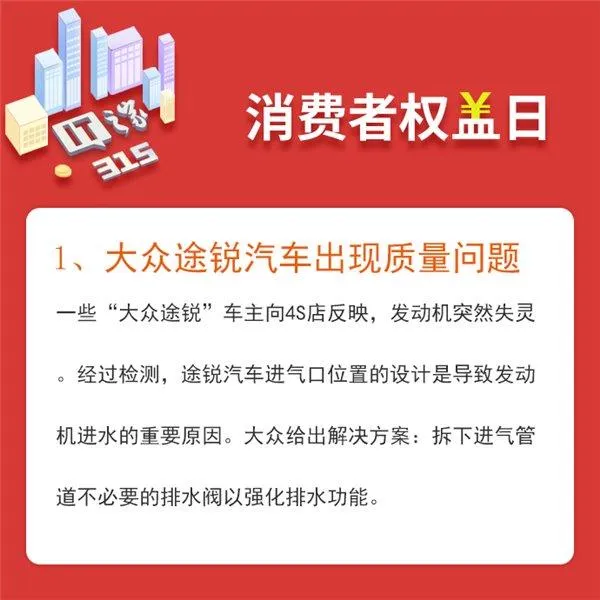 IT之家
315

消费者权益日

1、大众途锐汽车出现质量问题

一些“大众途锐”车主向4S店反映，发动机突然失灵。经过检测，途锐汽车进气口位置的设计是导致发动机进水的重要原因。大众给出解决方案：拆下进气管道不必要的排水阀以强化排水功能。